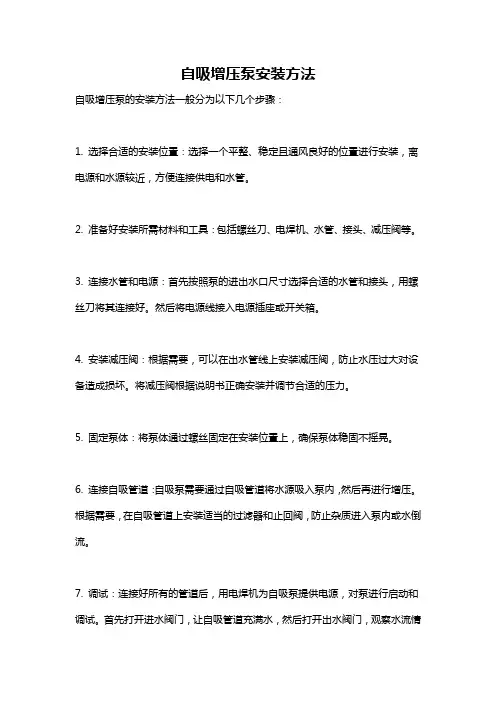 自吸增压泵安装方法

自吸增压泵的安装方法一般分为以下几个步骤：

1. 选择合适的安装位置：选择一个平整、稳定且通风良好的位置进行安装，离电源和水源较近，方便连接供电和水管。

2. 准备好安装所需材料和工具：包括螺丝刀、电焊机、水管、接头、减压阀等。

3. 连接水管和电源：首先按照泵的进出水口尺寸选择合适的水管和接头，用螺丝刀将其连接好。然后将电源线接入电源插座或开关箱。

4. 安装减压阀：根据需要，可以在出水管线上安装减压阀，防止水压过大对设备造成损坏。将减压阀根据说明书正确安装并调节合适的压力。

5. 固定泵体：将泵体通过螺丝固定在安装位置上，确保泵体稳固不摇晃。

6. 连接自吸管道：自吸泵需要通过自吸管道将水源吸入泵内，然后再进行增压。根据需要，在自吸管道上安装适当的过滤器和止回阀，防止杂质进入泵内或水倒流。

7. 调试：连接好所有的管道后，用电焊机为自吸泵提供电源，对泵进行启动和调试。首先打开进水阀门，让自吸管道充满水，然后打开出水阀门，观察水流情